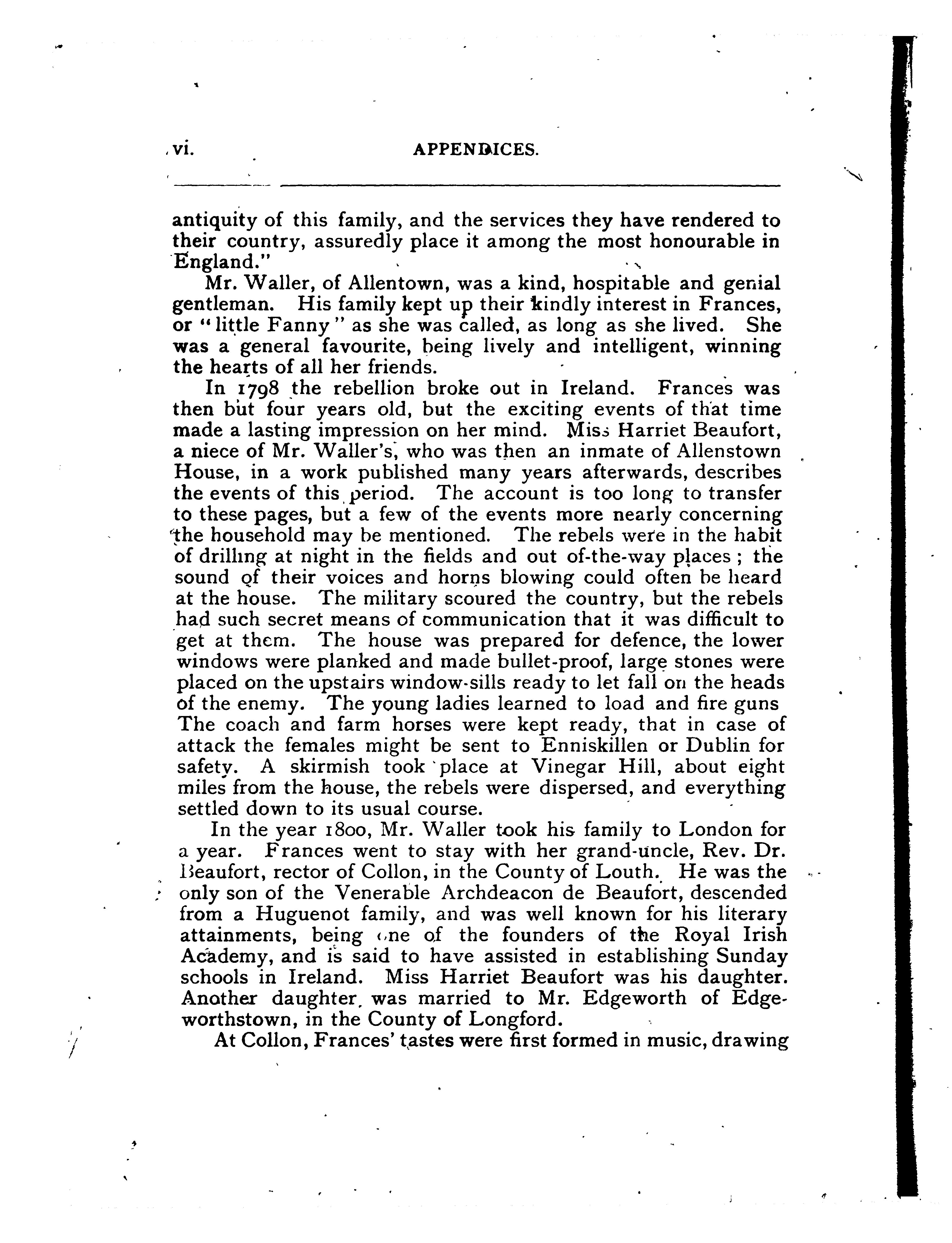 vi. APPENDICES.

antiquity of this family, and the services they have rendered to their country, assuredly place it among the most honourable in England."

Mr. Waller, of Allentown, was a kind, hospitable and genial gentleman. His family kept up their kindly interest in Frances, or "little Fanny" as she was called, as long as she lived. She was a general favourite, being lively and intelligent, winning the hearts of all her friends.

In 1798 the rebellion broke out in Ireland. Frances was then but four years old, but the exciting events of that time made a lasting impression on her mind. Miss Harriet Beaufort, a niece of Mr. Waller's, who was then an inmate of Allenstown House, in a work published many years afterwards, describes the events of this period. The account is too long to transfer to these pages, but a few of the events more nearly concerning the household may be mentioned. The rebels were in the habit of drilling at night in the fields and out of-the-way places; the sound of their voices and horns blowing could often be heard at the house. The military scoured the country, but the rebels had such secret means of communication that it was difficult to get at them. The house was prepared for defence, the lower windows were planked and made bullet-proof, large stones were placed on the upstairs window-sills ready to let fall on the heads of the enemy. The young ladies learned to load and fire guns The coach and farm horses were kept ready, that in case of attack the females might be sent to Enniskillen or Dublin for safety. A skirmish took place at Vinegar Hill, about eight miles from the house, the rebels were dispersed, and everything settled down to its usual course.

In the year 1800, Mr. Waller took his family to London for a year. Frances went to stay with her grand-uncle, Rev. Dr. Beaufort, rector of Collon, in the County of Louth. He was the only son of the Venerable Archdeacon de Beaufort, descended from a Huguenot family, and was well known for his literary attainments, being one of the founders of the Royal Irish Academy, and is said to have assisted in establishing Sunday schools in Ireland. Miss Harriet Beaufort was his daughter. Another daughter was married to Mr. Edgeworth of Edgeworthstown, in the County of Longford.

At Collon, Frances' tastes were first formed in music, drawing